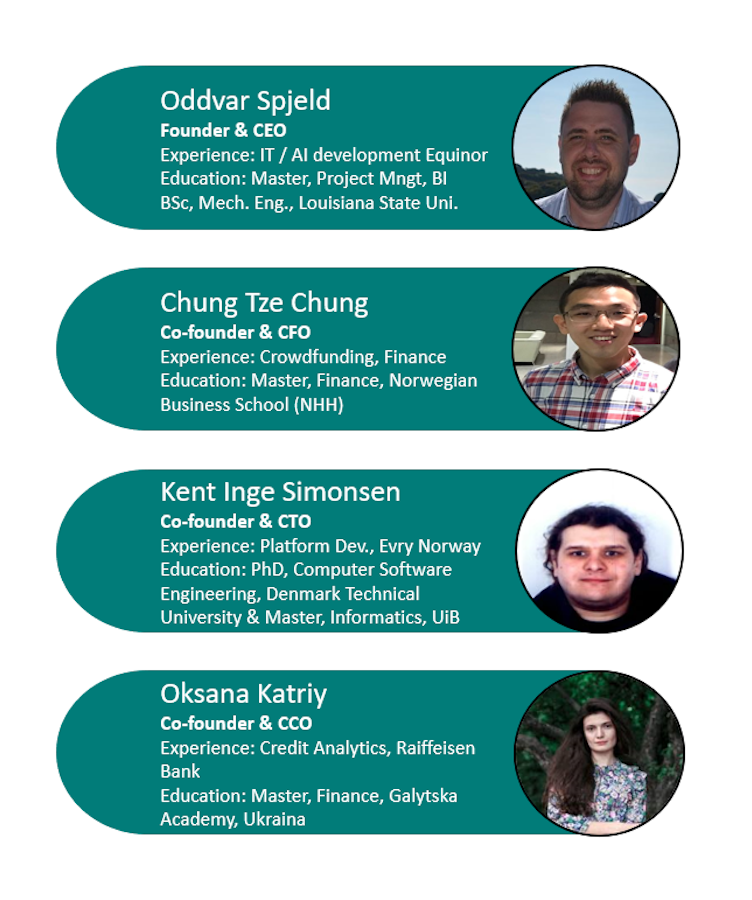 Oddvar Spjeld
Founder & CEO
Experience: IT / AI development Equinor
Education: Master, Project Mngt, BI
BSc, Mech. Eng., Louisiana State Uni.

Chung Tze Chung
Co-founder & CFO
Experience: Crowdfunding, Finance
Education: Master, Finance, Norwegian Business School (NHH)

Kent Inge Simonsen
Co-founder & CTO
Experience: Platform Dev., Evry Norway
Education: PhD, Computer Software Engineering, Denmark Technical University & Master, Informatics, UiB

Oksana Katriy
Co-founder & CCO
Experience: Credit Analytics, Raiffeisen Bank
Education: Master, Finance, Galytska Academy, Ukraina